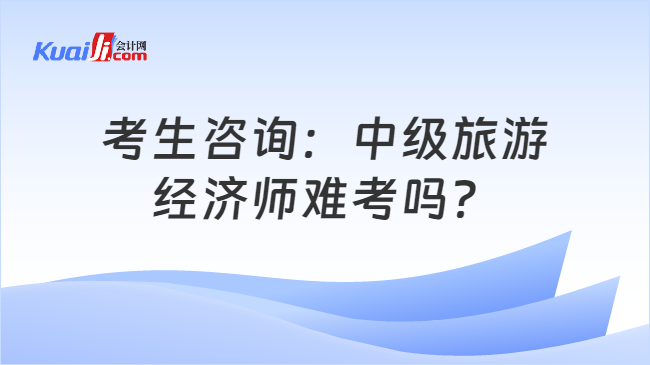 Kuaiji 会计网 .com

考生咨询：中级旅游经济师难考吗？